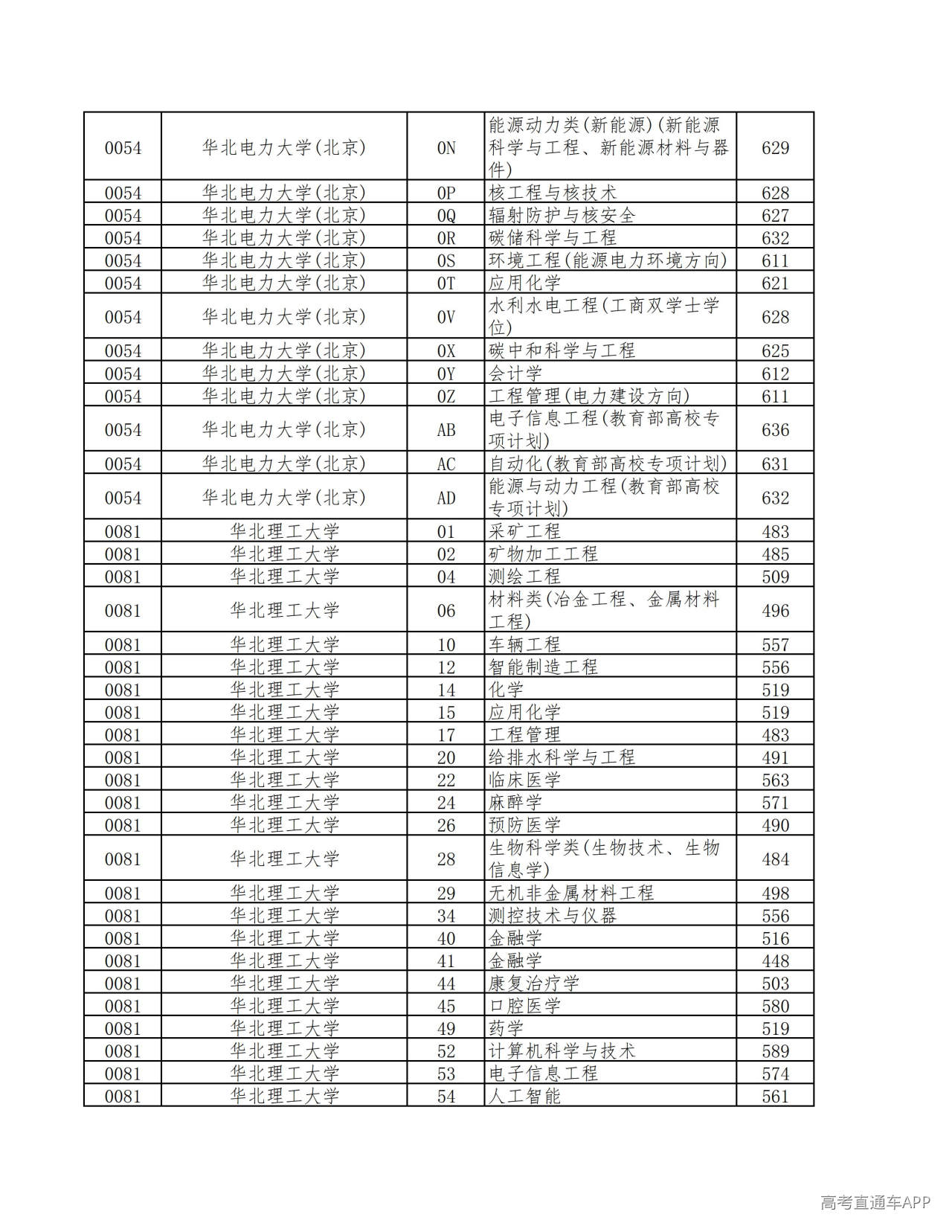 | 0054 | 华北电力大学(北京) | 0N | 能源动力类(新能源)(新能源科学与工程、新能源材料与器件) | 629 |
|---|---|---|---|---|
| 0054 | 华北电力大学(北京) | 0P | 核工程与核技术 | 628 |
| 0054 | 华北电力大学(北京) | 0Q | 辐射防护与核安全 | 627 |
| 0054 | 华北电力大学(北京) | 0R | 碳储科学与工程 | 632 |
| 0054 | 华北电力大学(北京) | 0S | 环境工程(能源电力环境方向) | 611 |
| 0054 | 华北电力大学(北京) | 0T | 应用化学 | 621 |
| 0054 | 华北电力大学(北京) | 0V | 水利水电工程(工商双学士学位) | 628 |
| 0054 | 华北电力大学(北京) | 0X | 碳中和科学与工程 | 625 |
| 0054 | 华北电力大学(北京) | 0Y | 会计学 | 612 |
| 0054 | 华北电力大学(北京) | 0Z | 工程管理(电力建设方向) | 611 |
| 0054 | 华北电力大学(北京) | AB | 电子信息工程(教育部高校专项计划) | 636 |
| 0054 | 华北电力大学(北京) | AC | 自动化(教育部高校专项计划) | 631 |
| 0054 | 华北电力大学(北京) | AD | 能源与动力工程(教育部高校专项计划) | 632 |
| 0081 | 华北理工大学 | 01 | 采矿工程 | 483 |
| 0081 | 华北理工大学 | 02 | 矿物加工工程 | 485 |
| 0081 | 华北理工大学 | 04 | 测绘工程 | 509 |
| 0081 | 华北理工大学 | 06 | 材料类(冶金工程、金属材料工程) | 496 |
| 0081 | 华北理工大学 | 10 | 车辆工程 | 557 |
| 0081 | 华北理工大学 | 12 | 智能制造工程 | 556 |
| 0081 | 华北理工大学 | 14 | 化学 | 519 |
| 0081 | 华北理工大学 | 15 | 应用化学 | 519 |
| 0081 | 华北理工大学 | 17 | 工程管理 | 483 |
| 0081 | 华北理工大学 | 20 | 给排水科学与工程 | 491 |
| 0081 | 华北理工大学 | 22 | 临床医学 | 563 |
| 0081 | 华北理工大学 | 24 | 麻醉学 | 571 |
| 0081 | 华北理工大学 | 26 | 预防医学 | 490 |
| 0081 | 华北理工大学 | 28 | 生物科学类(生物技术、生物信息学) | 484 |
| 0081 | 华北理工大学 | 29 | 无机非金属材料工程 | 498 |
| 0081 | 华北理工大学 | 34 | 测控技术与仪器 | 556 |
| 0081 | 华北理工大学 | 40 | 金融学 | 516 |
| 0081 | 华北理工大学 | 41 | 金融学 | 448 |
| 0081 | 华北理工大学 | 44 | 康复治疗学 | 503 |
| 0081 | 华北理工大学 | 45 | 口腔医学 | 580 |
| 0081 | 华北理工大学 | 49 | 药学 | 519 |
| 0081 | 华北理工大学 | 52 | 计算机科学与技术 | 589 |
| 0081 | 华北理工大学 | 53 | 电子信息工程 | 574 |
| 0081 | 华北理工大学 | 54 | 人工智能 | 561 |

高考直通车APP